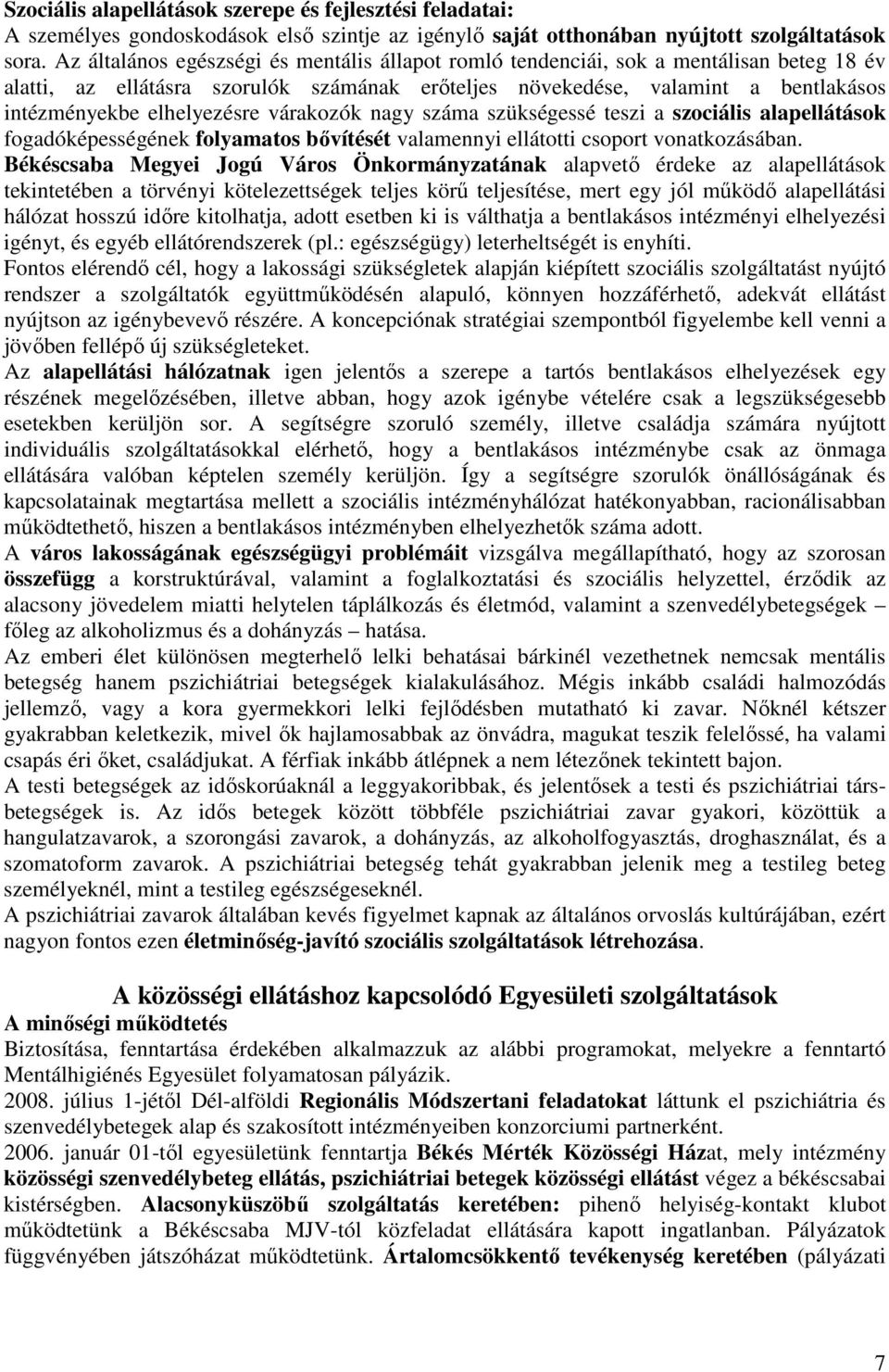 Szociális alapellátások szerepe és fejlesztési feladatai:
A személyes gondoskodások első szintje az igénylő saját otthonában nyújtott szolgáltatások sora. Az általános egészségi és mentális állapot romló tendenciái, sok a mentálisan beteg 18 év alatti, az ellátásra szorulók számának erőteljes növekedése, valamint a bentlakásos intézményekbe elhelyezésre várakozók nagy száma szükségessé teszi a szociális alapellátások fogadóképességének folyamatos bővítését valamennyi ellátotti csoport vonatkozásában.
Békéscsaba Megyei Jogú Város Önkormányzatának alapvető érdeke az alapellátások tekintetében a törvényi kötelezettségek teljes körű teljesítése, mert egy jól működő alapellátási hálózat hosszú időre kitolhatja, adott esetben ki is válthatja a bentlakásos intézményi elhelyezési igényt, és egyéb ellátórendszerek (pl.: egészségügy) leterheltségét is enyhíti.
Fontos elérendő cél, hogy a lakossági szükségletek alapján kiépített szociális szolgáltatást nyújtó rendszer a szolgáltatók együttműködésén alapuló, könnyen hozzáférhető, adekvát ellátást nyújtson az igénybevevő részére. A koncepciónak stratégiai szempontból figyelembe kell venni a jövőben fellépő új szükségleteket.
Az alapellátási hálózatnak igen jelentős a szerepe a tartós bentlakásos elhelyezések egy részének megelőzésében, illetve abban, hogy azok igénybe vételére csak a legszükségesebb esetekben kerüljön sor. A segítségre szoruló személy, illetve családja számára nyújtott individuális szolgáltatásokkal elérhető, hogy a bentlakásos intézménybe csak az önmaga ellátására valóban képtelen személy kerüljön. Így a segítségre szorulók önállóságának és kapcsolatainak megtartása mellett a szociális intézményhálózat hatékonyabban, racionálisabban működtethető, hiszen a bentlakásos intézményben elhelyezhetők száma adott.
A város lakosságának egészségügyi problémáit vizsgálva megállapítható, hogy az szorosan összefügg a korstruktúrával, valamint a foglalkoztatási és szociális helyzettel, érződik az alacsony jövedelem miatti helytelen táplálkozás és életmód, valamint a szenvedélybetegségek – főleg az alkoholizmus és a dohányzás – hatása.
Az emberi élet különösen megterhelő lelki behatásai bárkinél vezethetnek nemcsak mentális betegség hanem pszichiátriai betegségek kialakulásához. Mégis inkább családi halmozódás jellemző, vagy a kora gyermekkori lelki fejlődésben mutatható ki zavar. Nőknél kétszer gyakrabban keletkezik, mivel ők hajlamosabbak az önvádra, magukat teszik felelőssé, ha valami csapás éri őket, családjukat. A férfiak inkább átlépnek a nem létezőnek tekintett bajon.
A testi betegségek az időskorúaknál a leggyakoribbak, és jelentősek a testi és pszichiátriai társbetegségek is. Az idős betegek között többféle pszichiátriai zavar gyakori, közöttük a hangulatzavarok, a szorongási zavarok, a dohányzás, az alkoholfogyasztás, droghasználat, és a szomatoform zavarok. A pszichiátriai betegség tehát gyakrabban jelenik meg a testileg beteg személyeknél, mint a testileg egészségeseknél.
A pszichiátriai zavarok általában kevés figyelmet kapnak az általános orvoslás kultúrájában, ezért nagyon fontos ezen életminőség-javító szociális szolgáltatások létrehozása.

A közösségi ellátáshoz kapcsolódó Egyesületi szolgáltatások
A minőségi működtetés
Biztosítása, fenntartása érdekében alkalmazzuk az alábbi programokat, melyekre a fenntartó Mentálhigiénés Egyesület folyamatosan pályázik.
2008. július 1-jétől Dél-alföldi Regionális Módszertani feladatokat láttunk el pszichiátria és szenvedélybetegek alap és szakosított intézményeiben konzorciumi partnerként.
2006. január 01-től egyesületünk fenntartja Békés Mérték Közösségi Házat, mely intézmény közösségi szenvedélybeteg ellátás, pszichiátriai betegek közösségi ellátást végez a békéscsabai kistérségben. Alacsonyküszöbű szolgáltatás keretében: pihenő helyiség-kontakt klubot működtetünk a Békéscsaba MJV-tól közfeladat ellátására kapott ingatlanban. Pályázatok függvényében játszóházat működtetünk. Ártalomcsökkentő tevékenység keretében (pályázati

7